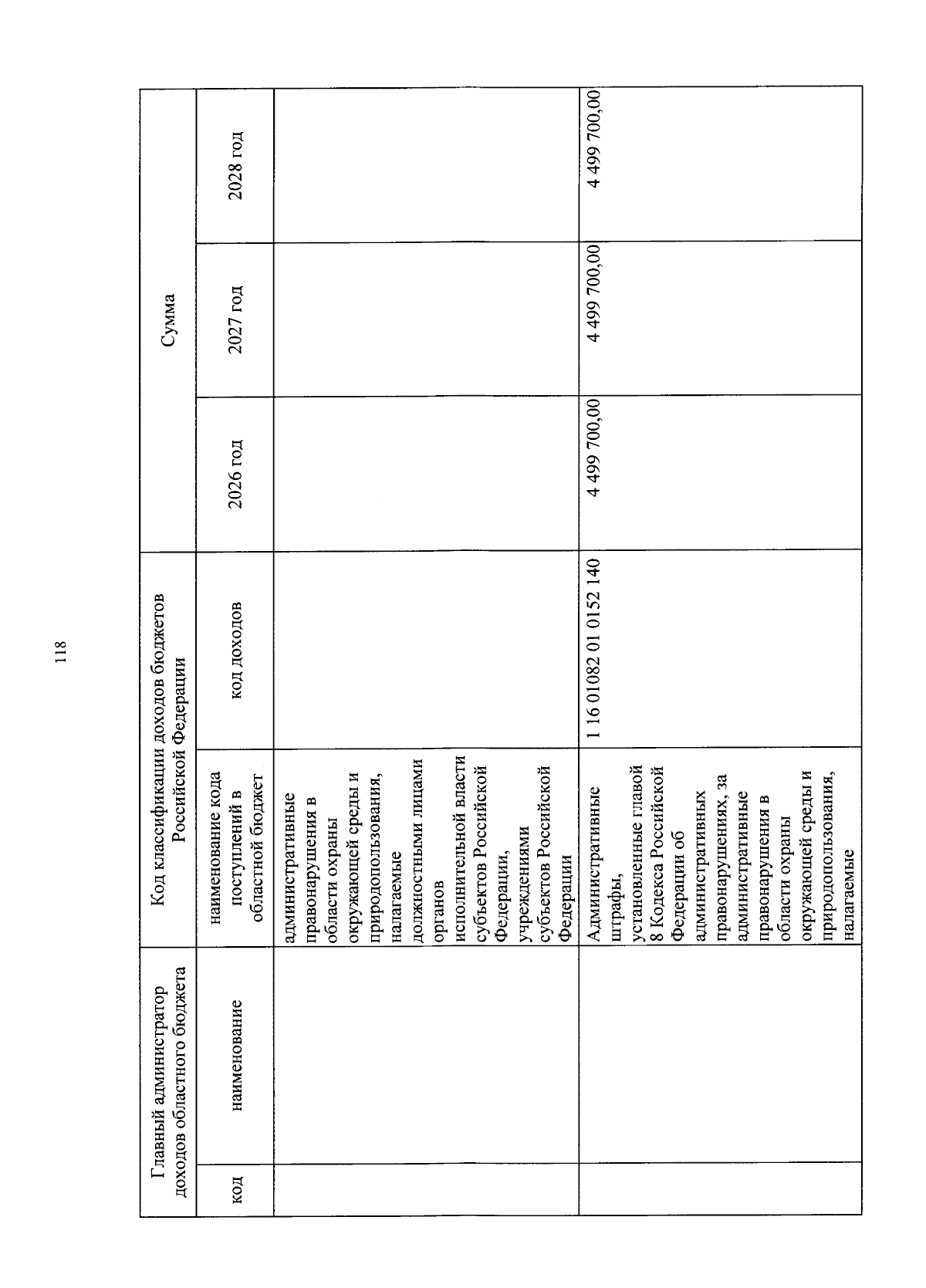 118

| Главный администратор доходов областного бюджета | | Код классификации доходов бюджетов Российской Федерации | | Сумма | | |
|---|---|---|---|---|---|---|
| код | наименование | наименование кода поступлений в областной бюджет | код доходов | 2026 год | 2027 год | 2028 год |
| | | административные правонарушения в области охраны окружающей среды и природопользования, налагаемые должностными лицами органов исполнительной власти субъектов Российской Федерации, учреждениями субъектов Российской Федерации | | | | |
| | | Административные штрафы, установленные главой 8 Кодекса Российской Федерации об административных правонарушениях, за административные правонарушения в области охраны окружающей среды и природопользования, налагаемые | 1 16 01082 01 0152 140 | 4 499 700,00 | 4 499 700,00 | 4 499 700,00 |